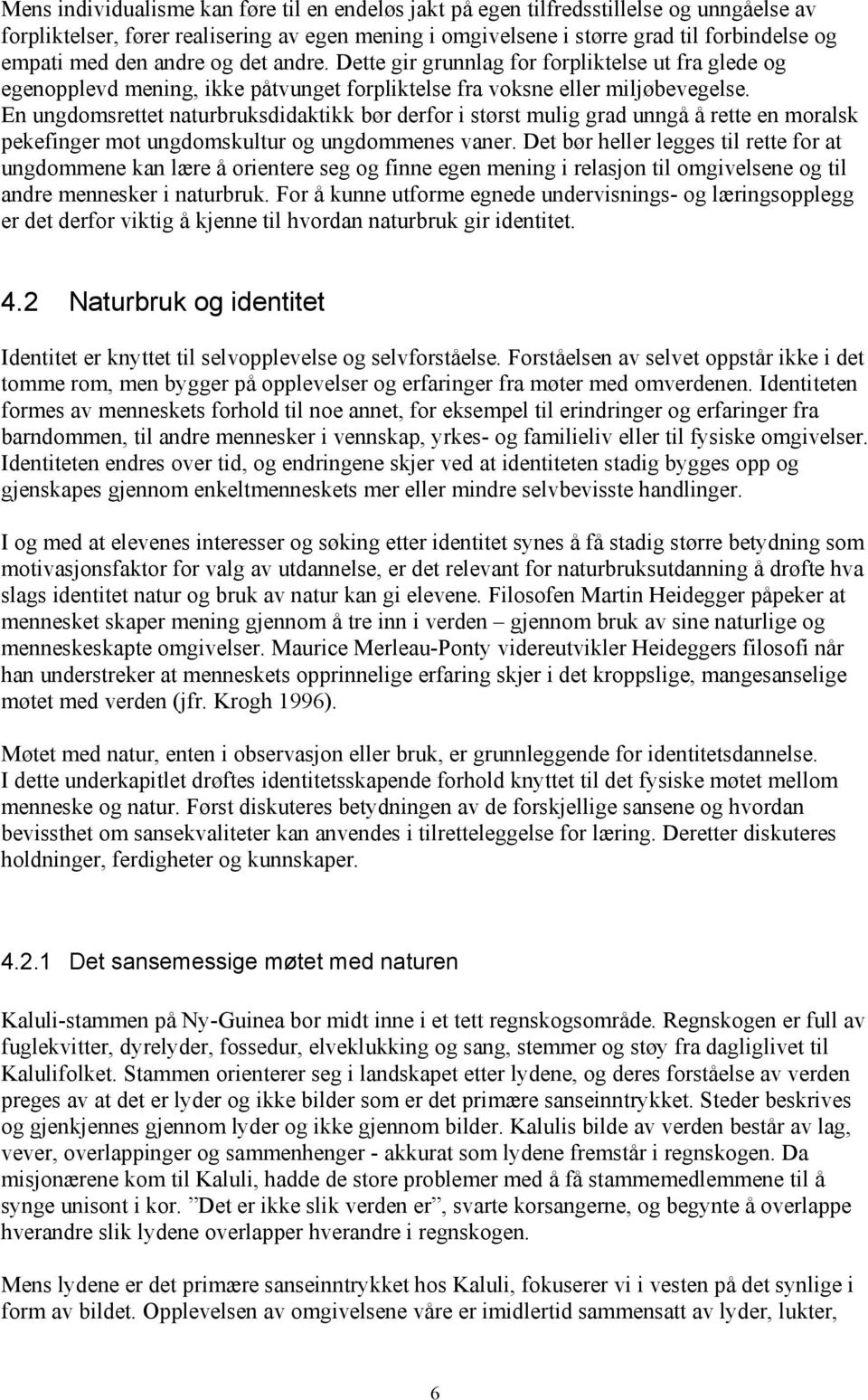 Mens individualisme kan føre til en endeløs jakt på egen tilfredsstillelse og unngåelse av forpliktelser, fører realisering av egen mening i omgivelsene i større grad til forbindelse og empati med den andre og det andre. Dette gir grunnlag for forpliktelse ut fra glede og egenopplevd mening, ikke påtvunget forpliktelse fra voksne eller miljøbevegelse. En ungdomsrettet naturbruksdidaktikk bør derfor i størst mulig grad unngå å rette en moralsk pekefinger mot ungdomskultur og ungdommenes vaner. Det bør heller legges til rette for at ungdommene kan lære å orientere seg og finne egen mening i relasjon til omgivelsene og til andre mennesker i naturbruk. For å kunne utforme egnede undervisnings- og læringsopplegg er det derfor viktig å kjenne til hvordan naturbruk gir identitet.

4.2 Naturbruk og identitet

Identitet er knyttet til selvopplevelse og selvforståelse. Forståelsen av selvet oppstår ikke i det tomme rom, men bygger på opplevelser og erfaringer fra møter med omverdenen. Identiteten formes av menneskets forhold til noe annet, for eksempel til erindringer og erfaringer fra barndommen, til andre mennesker i vennskap, yrkes- og familieliv eller til fysiske omgivelser. Identiteten endres over tid, og endringene skjer ved at identiteten stadig bygges opp og gjenskapes gjennom enkeltmenneskets mer eller mindre selvbevisste handlinger.

I og med at elevenes interesser og søking etter identitet synes å få stadig større betydning som motivasjonsfaktor for valg av utdannelse, er det relevant for naturbruksutdanning å drøfte hva slags identitet natur og bruk av natur kan gi elevene. Filosofen Martin Heidegger påpeker at mennesket skaper mening gjennom å tre inn i verden – gjennom bruk av sine naturlige og menneskeskapte omgivelser. Maurice Merleau-Ponty videreutvikler Heideggers filosofi når han understreker at menneskets opprinnelige erfaring skjer i det kroppslige, mangesanselige møtet med verden (jfr. Krogh 1996).

Møtet med natur, enten i observasjon eller bruk, er grunnleggende for identitetsdannelse. I dette underkapitlet drøftes identitetsskapende forhold knyttet til det fysiske møtet mellom menneske og natur. Først diskuteres betydningen av de forskjellige sansene og hvordan bevissthet om sansekvaliteter kan anvendes i tilretteleggelse for læring. Deretter diskuteres holdninger, ferdigheter og kunnskaper.

4.2.1 Det sansemessige møtet med naturen

Kaluli-stammen på Ny-Guinea bor midt inne i et tett regnskogsområde. Regnskogen er full av fuglekvitter, dyrelyder, fossedur, elveklukking og sang, stemmer og støy fra dagliglivet til Kalulifolket. Stammen orienterer seg i landskapet etter lydene, og deres forståelse av verden preges av at det er lyder og ikke bilder som er det primære sanseinntrykket. Steder beskrives og gjenkjennes gjennom lyder og ikke gjennom bilder. Kalulis bilde av verden består av lag, vever, overlappinger og sammenhenger - akkurat som lydene fremstår i regnskogen. Da misjonærene kom til Kaluli, hadde de store problemer med å få stammemedlemmene til å synge unisont i kor. ”Det er ikke slik verden er”, svarte korsangerne, og begynte å overlappe hverandre slik lydene overlapper hverandre i regnskogen.

Mens lydene er det primære sanseinntrykket hos Kaluli, fokuserer vi i vesten på det synlige i form av bildet. Opplevelsen av omgivelsene våre er imidlertid sammensatt av lyder, lukter,

6